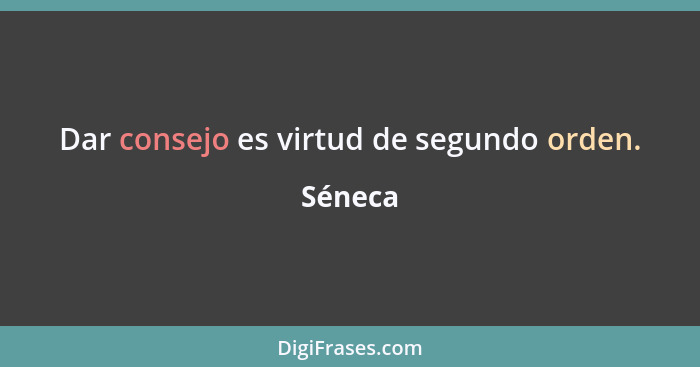 Dar consejo es virtud de segundo orden.

Séneca

DigiFrases.com